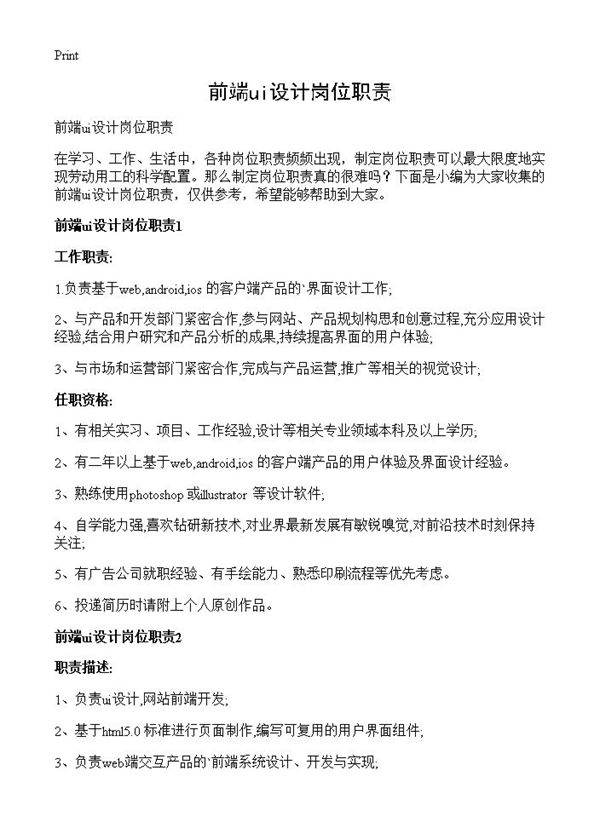 Print

前端ui设计岗位职责

前端ui设计岗位职责

在学习、工作、生活中，各种岗位职责频频出现，制定岗位职责可以最大限度地实现劳动用工的科学配置。那么制定岗位职责真的很难吗？下面是小编为大家收集的前端ui设计岗位职责，仅供参考，希望能够帮助到大家。

前端ui设计岗位职责1

工作职责:

1.负责基于web,android,ios 的客户端产品的`界面设计工作;

2、与产品和开发部门紧密合作,参与网站、产品规划构思和创意过程,充分应用设计经验,结合用户研究和产品分析的成果,持续提高界面的用户体验;

3、与市场和运营部门紧密合作,完成与产品运营,推广等相关的视觉设计;

任职资格:

1、有相关实习、项目、工作经验,设计等相关专业领域本科及以上学历;

2、有二年以上基于web,android,ios 的客户端产品的用户体验及界面设计经验。

3、熟练使用photoshop 或illustrator 等设计软件;

4、自学能力强,喜欢钻研新技术,对业界最新发展有敏锐嗅觉,对前沿技术时刻保持关注;

5、有广告公司就职经验、有手绘能力、熟悉印刷流程等优先考虑。

6、投递简历时请附上个人原创作品。

前端ui设计岗位职责2

职责描述:

1、负责ui设计,网站前端开发;

2、基于html5.0 标准进行页面制作,编写可复用的用户界面组件;

3、负责web端交互产品的`前端系统设计、开发与实现;